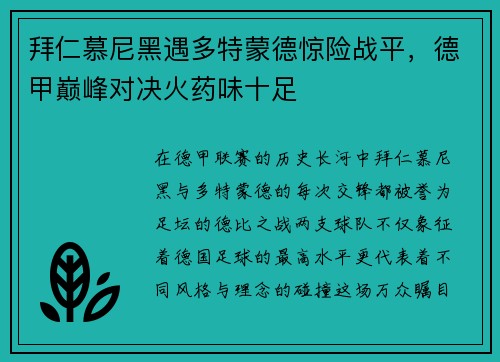 拜仁慕尼黑遇多特蒙德惊险战平，德甲巅峰对决火药味十足

在德甲联赛的历史长河中拜仁慕尼黑与多特蒙德的每次交锋都被誉为足坛的德比之战两支球队不仅象征着德国足球的最高水平更代表着不同风格与理念的碰撞这场万众瞩目